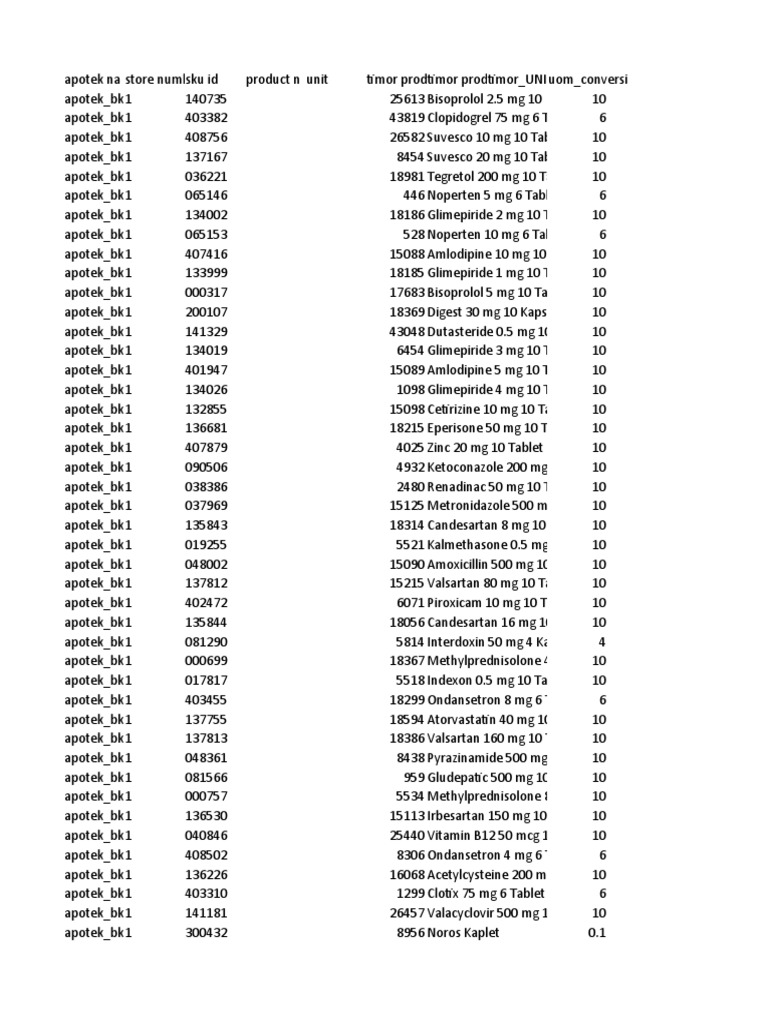 | apotek na | store num | sku id | product n | unit | timor prod | timor prod | timor_UNI | uom_conversi |
|---|---|---|---|---|---|---|---|---|
| apotek_bk1 | | 140735 | | | 25613 | Bisoprolol 2.5 mg 10 | | 10 |
| apotek_bk1 | | 403382 | | | 43819 | Clopidogrel 75 mg 6 T | | 6 |
| apotek_bk1 | | 408756 | | | 26582 | Suvesco 10 mg 10 Tab | | 10 |
| apotek_bk1 | | 137167 | | | 8454 | Suvesco 20 mg 10 Tab | | 10 |
| apotek_bk1 | | 036221 | | | 18981 | Tegretol 200 mg 10 T | | 10 |
| apotek_bk1 | | 065146 | | | 446 | Noperten 5 mg 6 Tabl | | 6 |
| apotek_bk1 | | 134002 | | | 18186 | Glimepiride 2 mg 10 T | | 10 |
| apotek_bk1 | | 065153 | | | 528 | Noperten 10 mg 6 Tab | | 6 |
| apotek_bk1 | | 407416 | | | 15088 | Amlodipine 10 mg 10 | | 10 |
| apotek_bk1 | | 133999 | | | 18185 | Glimepiride 1 mg 10 T | | 10 |
| apotek_bk1 | | 000317 | | | 17683 | Bisoprolol 5 mg 10 Ta | | 10 |
| apotek_bk1 | | 200107 | | | 18369 | Digest 30 mg 10 Kaps | | 10 |
| apotek_bk1 | | 141329 | | | 43048 | Dutasteride 0.5 mg 10 | | 10 |
| apotek_bk1 | | 134019 | | | 6454 | Glimepiride 3 mg 10 T | | 10 |
| apotek_bk1 | | 401947 | | | 15089 | Amlodipine 5 mg 10 T | | 10 |
| apotek_bk1 | | 134026 | | | 1098 | Glimepiride 4 mg 10 T | | 10 |
| apotek_bk1 | | 132855 | | | 15098 | Cetirizine 10 mg 10 Ta | | 10 |
| apotek_bk1 | | 136681 | | | 18215 | Eperisone 50 mg 10 T | | 10 |
| apotek_bk1 | | 407879 | | | 4025 | Zinc 20 mg 10 Tablet | | 10 |
| apotek_bk1 | | 090506 | | | 4932 | Ketoconazole 200 mg | | 10 |
| apotek_bk1 | | 038386 | | | 2480 | Renadinac 50 mg 10 T | | 10 |
| apotek_bk1 | | 037969 | | | 15125 | Metronidazole 500 m | | 10 |
| apotek_bk1 | | 135843 | | | 18314 | Candesartan 8 mg 10 | | 10 |
| apotek_bk1 | | 019255 | | | 5521 | Kalmethasone 0.5 mg | | 10 |
| apotek_bk1 | | 048002 | | | 15090 | Amoxicillin 500 mg 10 | | 10 |
| apotek_bk1 | | 137812 | | | 15215 | Valsartan 80 mg 10 Ta | | 10 |
| apotek_bk1 | | 402472 | | | 6071 | Piroxicam 10 mg 10 T | | 10 |
| apotek_bk1 | | 135844 | | | 18056 | Candesartan 16 mg 10 | | 10 |
| apotek_bk1 | | 081290 | | | 5814 | Interdoxin 50 mg 4 Ka | | 4 |
| apotek_bk1 | | 000699 | | | 18367 | Methylprednisolone 4 | | 10 |
| apotek_bk1 | | 017817 | | | 5518 | Indexon 0.5 mg 10 Ta | | 10 |
| apotek_bk1 | | 403455 | | | 18299 | Ondansetron 8 mg 6 T | | 6 |
| apotek_bk1 | | 137755 | | | 18594 | Atorvastatin 40 mg 10 | | 10 |
| apotek_bk1 | | 137813 | | | 18386 | Valsartan 160 mg 10 T | | 10 |
| apotek_bk1 | | 048361 | | | 8438 | Pyrazinamide 500 mg | | 10 |
| apotek_bk1 | | 081566 | | | 959 | Gludepatic 500 mg 10 | | 10 |
| apotek_bk1 | | 000757 | | | 5534 | Methylprednisolone 8 | | 10 |
| apotek_bk1 | | 136530 | | | 15113 | Irbesartan 150 mg 10 | | 10 |
| apotek_bk1 | | 040846 | | | 25440 | Vitamin B12 50 mcg 1 | | 10 |
| apotek_bk1 | | 408502 | | | 8306 | Ondansetron 4 mg 6 T | | 6 |
| apotek_bk1 | | 136226 | | | 16068 | Acetylcysteine 200 m | | 10 |
| apotek_bk1 | | 403310 | | | 1299 | Clotix 75 mg 6 Tablet | | 6 |
| apotek_bk1 | | 141181 | | | 26457 | Valacyclovir 500 mg 1 | | 10 |
| apotek_bk1 | | 300432 | | | 8956 | Noros Kaplet | | 0.1 |